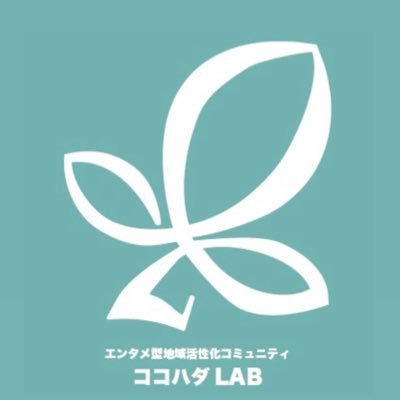 エンタメ型地域活性化コミュニティ
ココハダ LAB